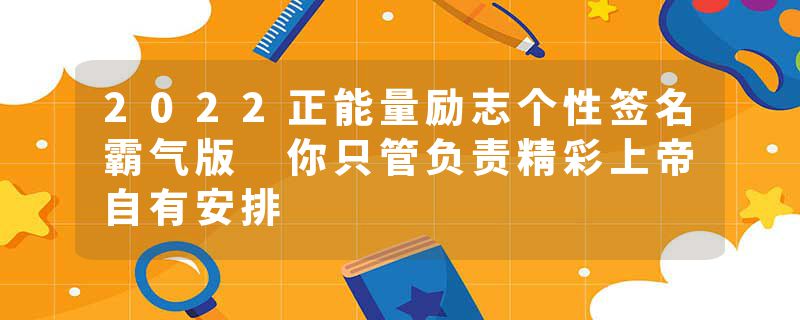 2022正能量励志个性签名霸气版 你只管负责精彩上帝自有安排